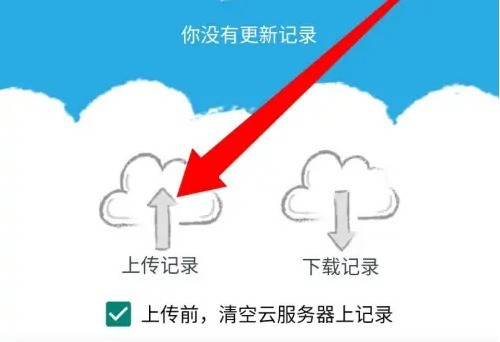 你没有更新记录

上传记录

下载记录

上传前，清空云服务器上记录